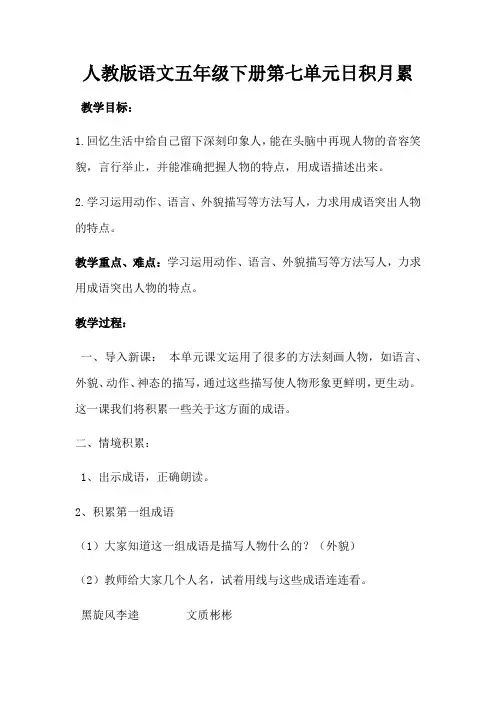 人教版语文五年级下册第七单元日积月累

教学目标：

1.回忆生活中给自己留下深刻印象人，能在头脑中再现人物的音容笑貌，言行举止，并能准确把握人物的特点，用成语描述出来。

2.学习运用动作、语言、外貌描写等方法写人，力求用成语突出人物的特点。

教学重点、难点：学习运用动作、语言、外貌描写等方法写人，力求用成语突出人物的特点。

教学过程：

一、导入新课： 本单元课文运用了很多的方法刻画人物，如语言、外貌、动作、神态的描写，通过这些描写使人物形象更鲜明，更生动。这一课我们将积累一些关于这方面的成语。

二、情境积累：

1、出示成语，正确朗读。

2、积累第一组成语

（1）大家知道这一组成语是描写人物什么的？（外貌）

（2）教师给大家几个人名，试着用线与这些成语连连看。

黑旋风李逵 文质彬彬